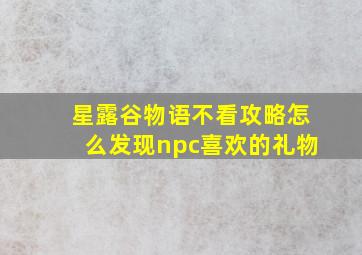 星露谷物语不看攻略怎么发现npc喜欢的礼物